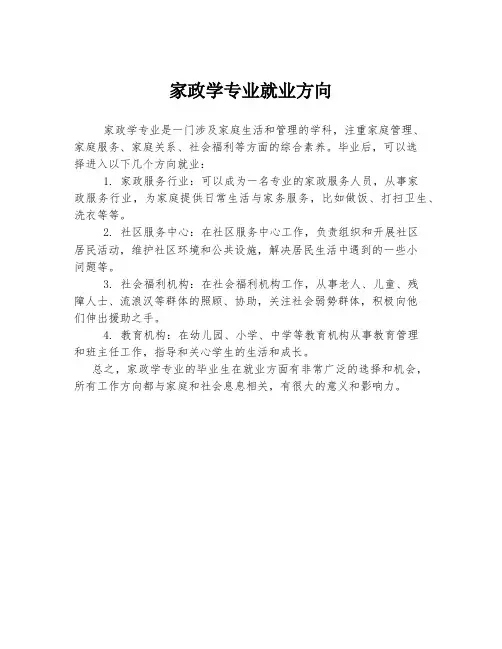 家政学专业就业方向

家政学专业是一门涉及家庭生活和管理的学科，注重家庭管理、家庭服务、家庭关系、社会福利等方面的综合素养。毕业后，可以选择进入以下几个方向就业：

1. 家政服务行业：可以成为一名专业的家政服务人员，从事家政服务行业，为家庭提供日常生活与家务服务，比如做饭、打扫卫生、洗衣等等。

2. 社区服务中心：在社区服务中心工作，负责组织和开展社区居民活动，维护社区环境和公共设施，解决居民生活中遇到的一些小问题等。

3. 社会福利机构：在社会福利机构工作，从事老人、儿童、残障人士、流浪汉等群体的照顾、协助，关注社会弱势群体，积极向他们伸出援助之手。

4. 教育机构：在幼儿园、小学、中学等教育机构从事教育管理和班主任工作，指导和关心学生的生活和成长。

总之，家政学专业的毕业生在就业方面有非常广泛的选择和机会，所有工作方向都与家庭和社会息息相关，有很大的意义和影响力。